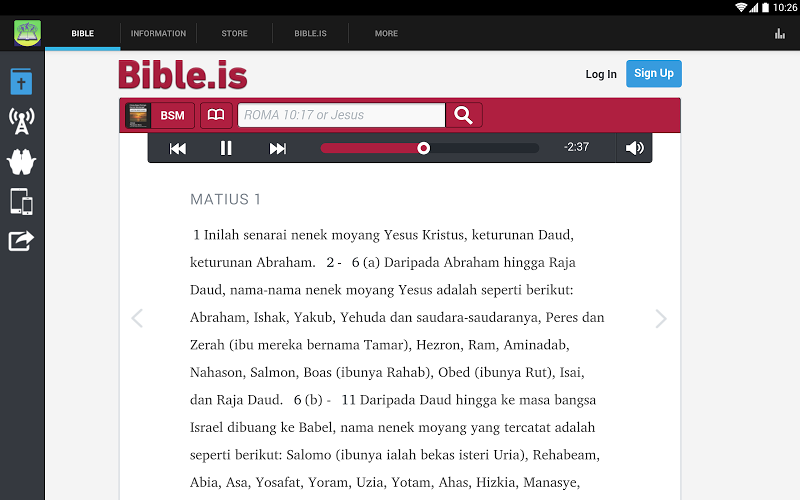 10:26

BIBLE INFORMATION STORE BIBLE.IS MORE

Bible.is

Log In Sign Up

BSM

ROMA 10:17 or Jesus

-2:37

MATIUS 1

1 Inilah senarai nenek moyang Yesus Kristus, keturunan Daud, keturunan Abraham. 2 - 6 (a) Daripada Abraham hingga Raja Daud, nama-nama nenek moyang Yesus adalah seperti berikut: Abraham, Ishak, Yakub, Yehuda dan saudara-saudaranya, Peres dan Zerah (ibu mereka bernama Tamar), Hezron, Ram, Aminadab, Nahason, Salmon, Boas (ibunya Rahab), Obed (ibunya Rut), Isai, dan Raja Daud. 6 (b) - 11 Daripada Daud hingga ke masa bangsa Israel dibuang ke Babel, nama nenek moyang yang tercatat adalah seperti berikut: Salomo (ibunya ialah bekas isteri Uria), Rehabeam, Abia, Asa, Yosafat, Yoram, Uzia, Yotam, Ahas, Hizkia, Manasye,